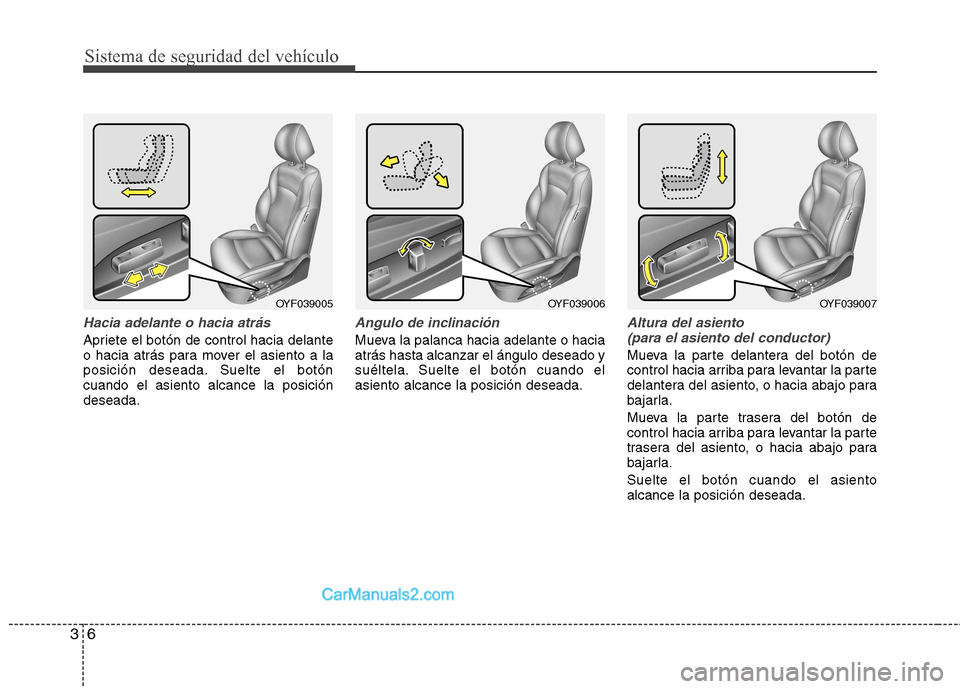 Sistema de seguridad del vehículo

OYF039005

Hacia adelante o hacia atrás

Apriete el botón de control hacia delante o hacia atrás para mover el asiento a la posición deseada. Suelte el botón cuando el asiento alcance la posición deseada.

OYF039006

Angulo de inclinación

Mueva la palanca hacia adelante o hacia atrás hasta alcanzar el ángulo deseado y suéltela. Suelte el botón cuando el asiento alcance la posición deseada.

OYF039007

Altura del asiento (para el asiento del conductor)

Mueva la parte delantera del botón de control hacia arriba para levantar la parte delantera del asiento, o hacia abajo para bajarla.

Mueva la parte trasera del botón de control hacia arriba para levantar la parte trasera del asiento, o hacia abajo para bajarla.

Suelte el botón cuando el asiento alcance la posición deseada.

CarManuals2.com

3 6

carmanualsonline.info